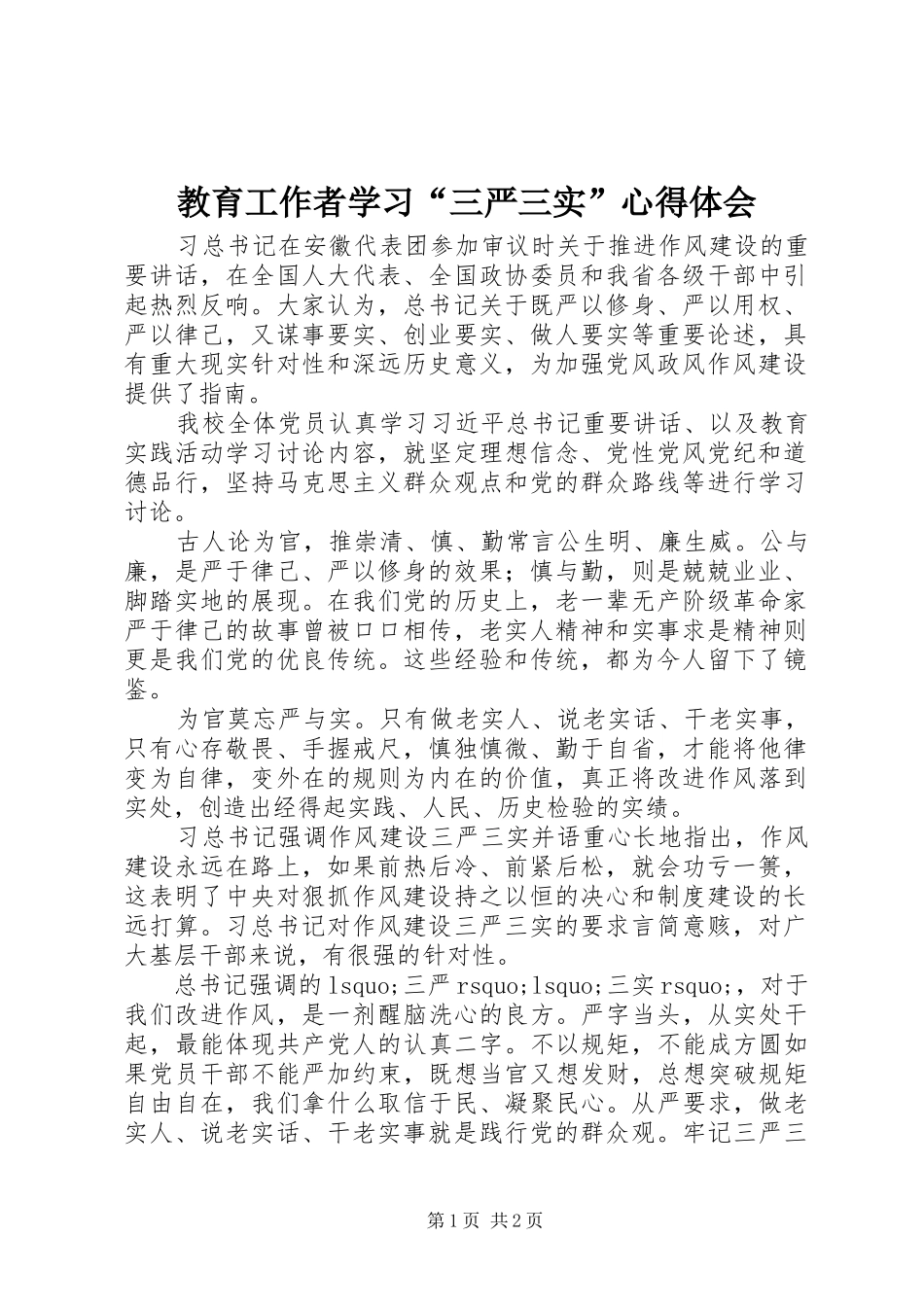 教育工作者学习“三严三实”心得体会

习总书记在安徽代表团参加审议时关于推进作风建设的重要讲话，在全国人大代表、全国政协委员和我省各级干部中引起热烈反响。大家认为，总书记关于既严以修身、严以用权、严以律己，又谋事要实、创业要实、做人要实等重要论述，具有重大现实针对性和深远历史意义，为加强党风政风作风建设提供了指南。

我校全体党员认真学习习近平总书记重要讲话、以及教育实践活动学习讨论内容，就坚定理想信念、党性党风党纪和道德品行，坚持马克思主义群众观点和党的群众路线等进行学习讨论。

古人论为官，推崇清、慎、勤常言公生明、廉生威。公与廉，是严于律己、严以修身的效果；慎与勤，则是兢兢业业、脚踏实地的展现。在我们党的历史上，老一辈无产阶级革命家严于律己的故事曾被口口相传，老实人精神和实事求是精神则更是我们党的优良传统。这些经验和传统，都为今人留下了镜鉴。

为官莫忘严与实。只有做老实人、说老实话、干老实事，只有心存敬畏、手握戒尺，慎独慎微、勤于自省，才能将他律变为自律，变外在的规则为内在的价值，真正将改进作风落到实处，创造出经得起实践、人民、历史检验的实绩。

习总书记强调作风建设三严三实并语重心长地指出，作风建设永远在路上，如果前热后冷、前紧后松，就会功亏一篑，这表明了中央对狠抓作风建设持之以恒的决心和制度建设的长远打算。习总书记对作风建设三严三实的要求言简意赅，对广大基层干部来说，有很强的针对性。

总书记强调的lsquo;三严rsquo;lsquo;三实rsquo;，对于我们改进作风，是一剂醒脑洗心的良方。严字当头，从实处干起，最能体现共产党人的认真二字。不以规矩，不能成方圆如果党员干部不能严加约束，既想当官又想发财，总想突破规矩自由自在，我们拿什么取信于民、凝聚民心。从严要求，做老实人、说老实话、干老实事就是践行党的群众观。牢记三严三

第1页 共2页